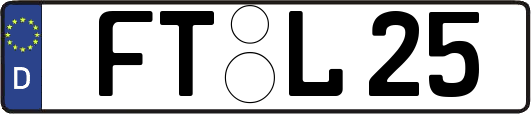 D

FT L 25